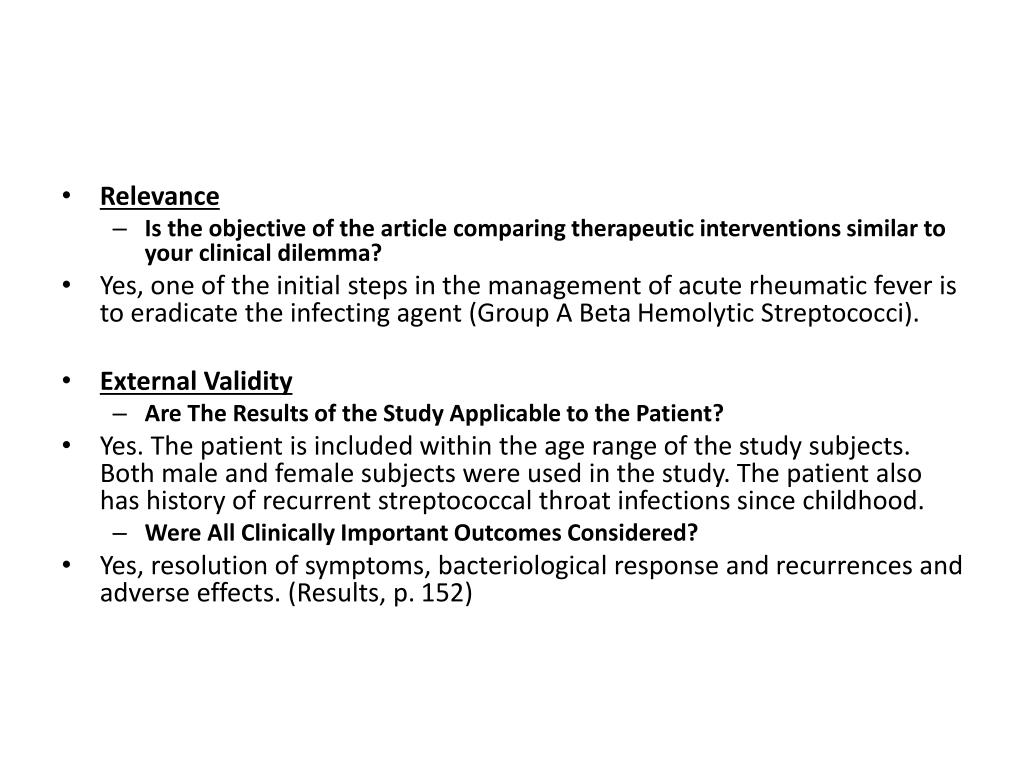 • Relevance
– Is the objective of the article comparing therapeutic interventions similar to your clinical dilemma?
• Yes, one of the initial steps in the management of acute rheumatic fever is to eradicate the infecting agent (Group A Beta Hemolytic Streptococci).

• External Validity
– Are The Results of the Study Applicable to the Patient?
• Yes. The patient is included within the age range of the study subjects. Both male and female subjects were used in the study. The patient also has history of recurrent streptococcal throat infections since childhood.
– Were All Clinically Important Outcomes Considered?
• Yes, resolution of symptoms, bacteriological response and recurrences and adverse effects. (Results, p. 152)